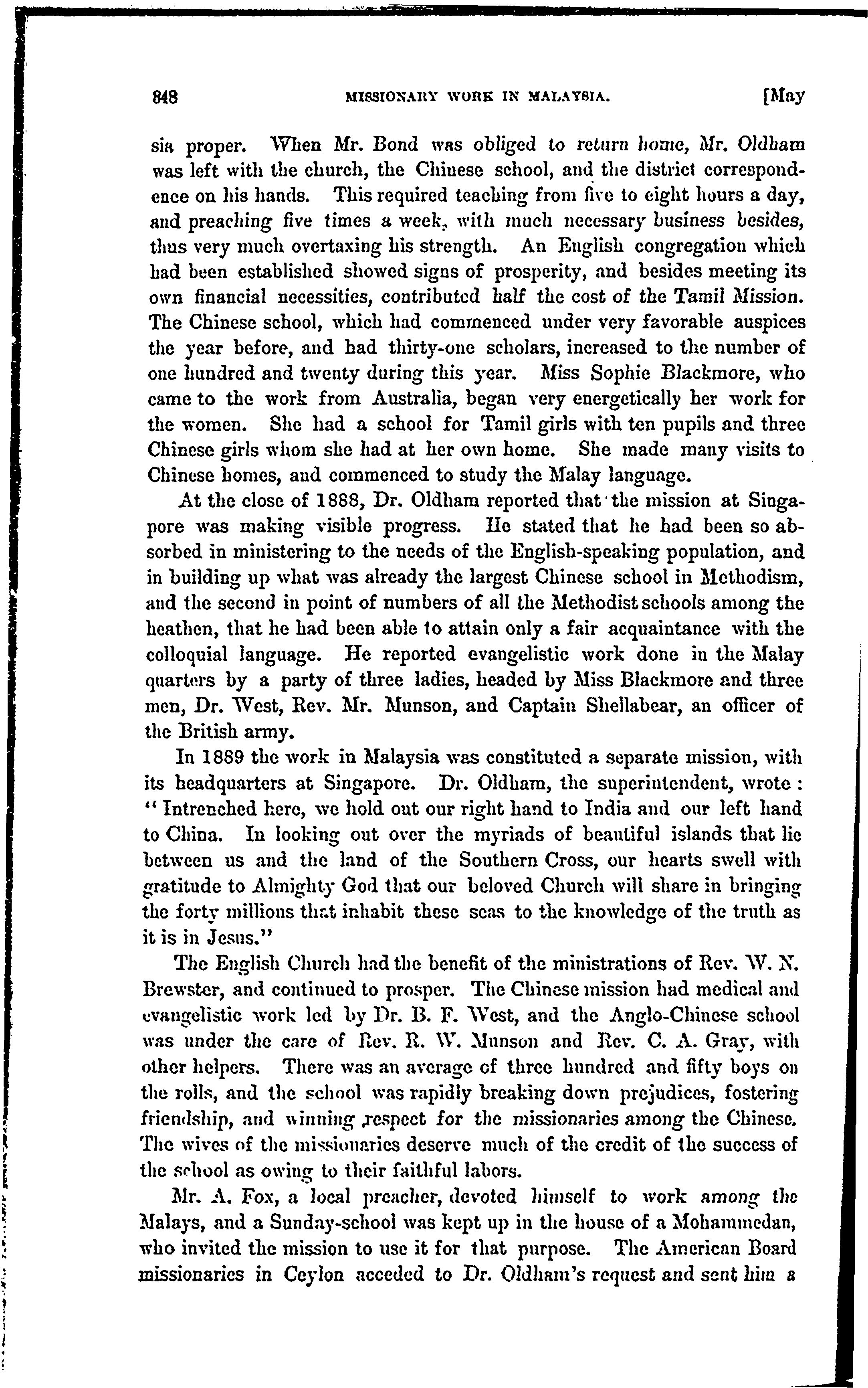 848 MISSIONARY WORK IN MALAYSIA. [May

sia proper. When Mr. Bond was obliged to return home, Mr. Oldham was left with the church, the Chinese school, and the district correspondence on his hands. This required teaching from five to eight hours a day, and preaching five times a week, with much necessary business besides, thus very much overtaxing his strength. An English congregation which had been established showed signs of prosperity, and besides meeting its own financial necessities, contributed half the cost of the Tamil Mission. The Chinese school, which had commenced under very favorable auspices the year before, and had thirty-one scholars, increased to the number of one hundred and twenty during this year. Miss Sophie Blackmore, who came to the work from Australia, began very energetically her work for the women. She had a school for Tamil girls with ten pupils and three Chinese girls whom she had at her own home. She made many visits to Chinese homes, and commenced to study the Malay language.

At the close of 1888, Dr. Oldham reported that the mission at Singapore was making visible progress. He stated that he had been so absorbed in ministering to the needs of the English-speaking population, and in building up what was already the largest Chinese school in Methodism, and the second in point of numbers of all the Methodist schools among the heathen, that he had been able to attain only a fair acquaintance with the colloquial language. He reported evangelistic work done in the Malay quarters by a party of three ladies, headed by Miss Blackmore and three men, Dr. West, Rev. Mr. Munson, and Captain Shellabear, an officer of the British army.

In 1889 the work in Malaysia was constituted a separate mission, with its headquarters at Singapore. Dr. Oldham, the superintendent, wrote: "Intrenched here, we hold out our right hand to India and our left hand to China. In looking out over the myriads of beautiful islands that lie between us and the land of the Southern Cross, our hearts swell with gratitude to Almighty God that our beloved Church will share in bringing the forty millions that inhabit these seas to the knowledge of the truth as it is in Jesus."

The English Church had the benefit of the ministrations of Rev. W. N. Brewster, and continued to prosper. The Chinese mission had medical and evangelistic work led by Dr. B. F. West, and the Anglo-Chinese school was under the care of Rev. R. W. Munson and Rev. C. A. Gray, with other helpers. There was an average of three hundred and fifty boys on the rolls, and the school was rapidly breaking down prejudices, fostering friendship, and winning respect for the missionaries among the Chinese. The wives of the missionaries deserve much of the credit of the success of the school as owing to their faithful labors.

Mr. A. Fox, a local preacher, devoted himself to work among the Malays, and a Sunday-school was kept up in the house of a Mohammedan, who invited the mission to use it for that purpose. The American Board missionaries in Ceylon acceded to Dr. Oldham's request and sent him a